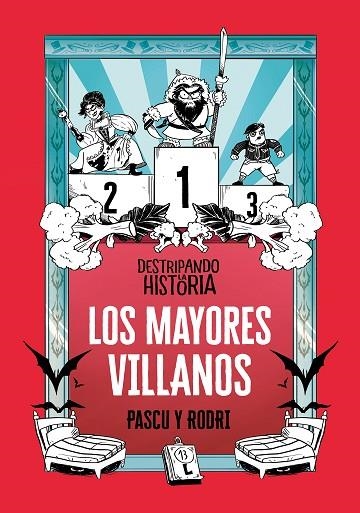 2
1
3

DESTRIPANDO LA HISTORIA

LOS MAYORES VILLANOS

PASCU Y RODRI

13